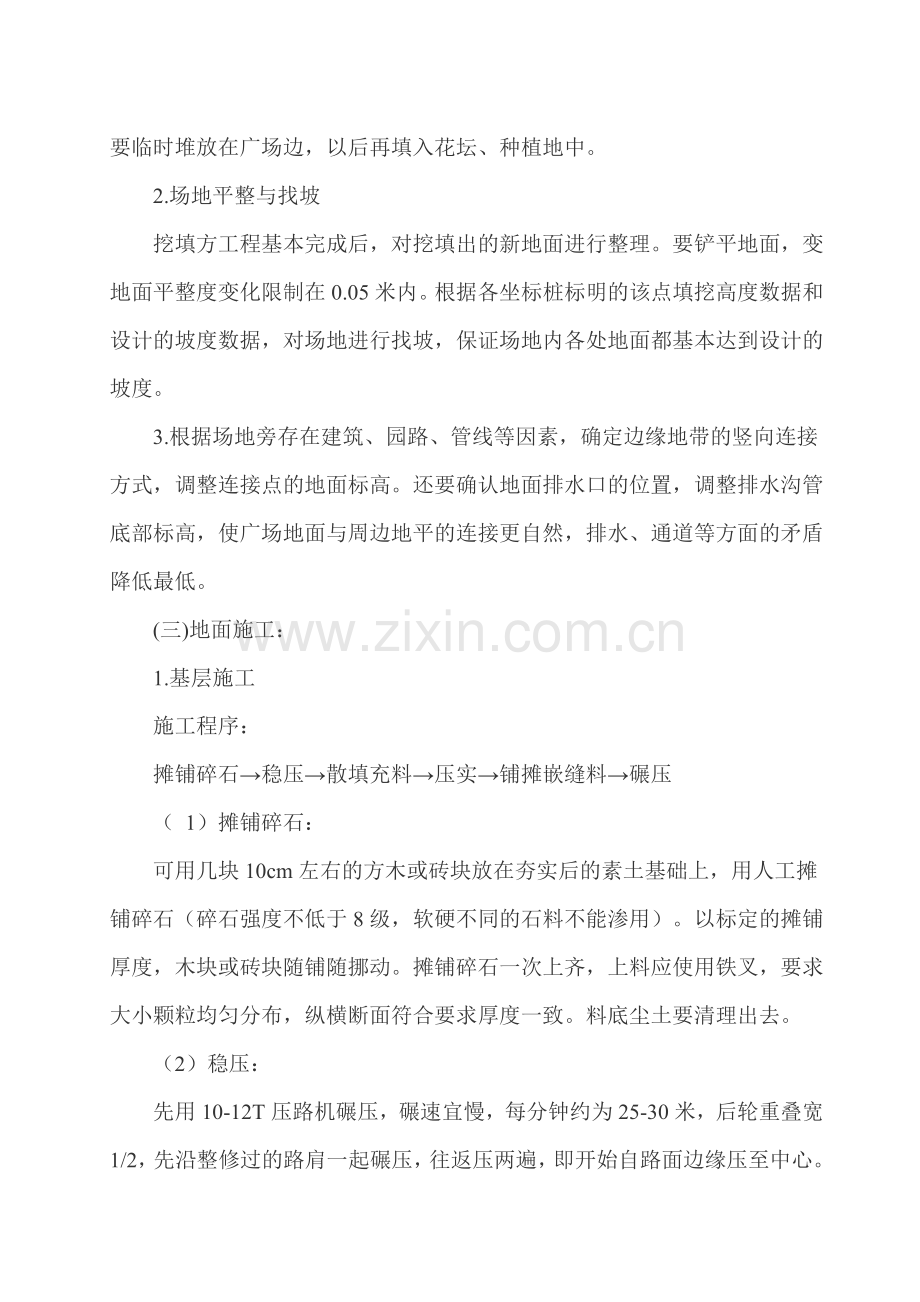 要临时堆放在广场边，以后再填入花坛、种植地中。

2.场地平整与找坡

挖填方工程基本完成后，对挖填出的新地面进行整理。要铲平地面，变地面平整度变化限制在 0.05 米内。根据各坐标桩标明的该点填挖高度数据和设计的坡度数据，对场地进行找坡，保证场地内各处地面都基本达到设计的坡度。

3.根据场地旁存在建筑、园路、管线等因素，确定边缘地带的竖向连接方式，调整连接点的地面标高。还要确认地面排水口的位置，调整排水沟管底部标高，使广场地面与周边地平的连接更自然，排水、通道等方面的矛盾降低最低。

(三)地面施工：

www.zixin.com.cn

1.基层施工

施工程序：

摊铺碎石→稳压→散填充料→压实→铺摊嵌缝料→碾压

（ 1）摊铺碎石：

可用几块 10cm 左右的方木或砖块放在夯实后的素土基础上，用人工摊铺碎石（碎石强度不低于 8 级，软硬不同的石料不能渗用）。以标定的摊铺厚度，木块或砖块随铺随挪动。摊铺碎石一次上齐，上料应使用铁叉，要求大小颗粒均匀分布，纵横断面符合要求厚度一致。料底尘土要清理出去。

（2）稳压：

先用 10-12T 压路机碾压，碾速宜慢，每分钟约为 25-30 米，后轮重叠宽 1/2，先沿整修过的路肩一起碾压，往返压两遍，即开始自路面边缘压至中心。